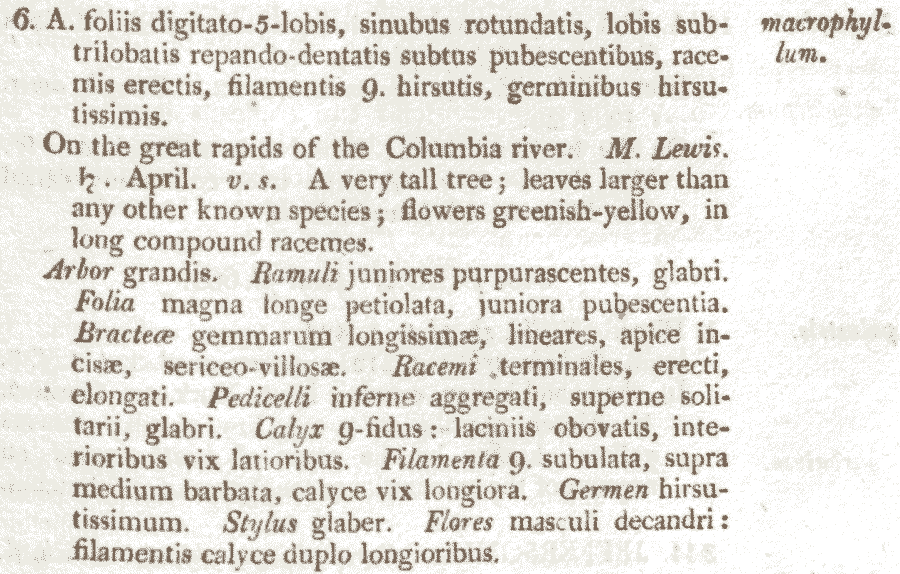 6. A. foliis digitato-5-lobis, sinubus rotundatis, lobis subtrilobatis repando-dentatis subtus pubescentibus, racemis erectis, filamentis 9. hirsutis, germinibus hirsutissimis.

macrophyllum.

On the great rapids of the Columbia river. M. Lewis. ♄. April. v. s. A very tall tree; leaves larger than any other known species; flowers greenish-yellow, in long compound racemes.

Arbor grandis. Ramuli juniores purpurascentes, glabri. Folia magna longe petiolata, juniora pubescentia. Bracteæ gemmarum longissimæ, lineares, apice incisæ, sericeo-villosæ. Racemi terminales, erecti, elongati. Pedicelli inferne aggregati, superne solitarii, glabri. Calyx 9-fidus: laciniis obovatis, interioribus vix latioribus. Filamenta 9. subulata, supra medium barbata, calyce vix longiora. Germen hirsutissimum. Stylus glaber. Flores masculi decandri: filamentis calyce duplo longioribus.